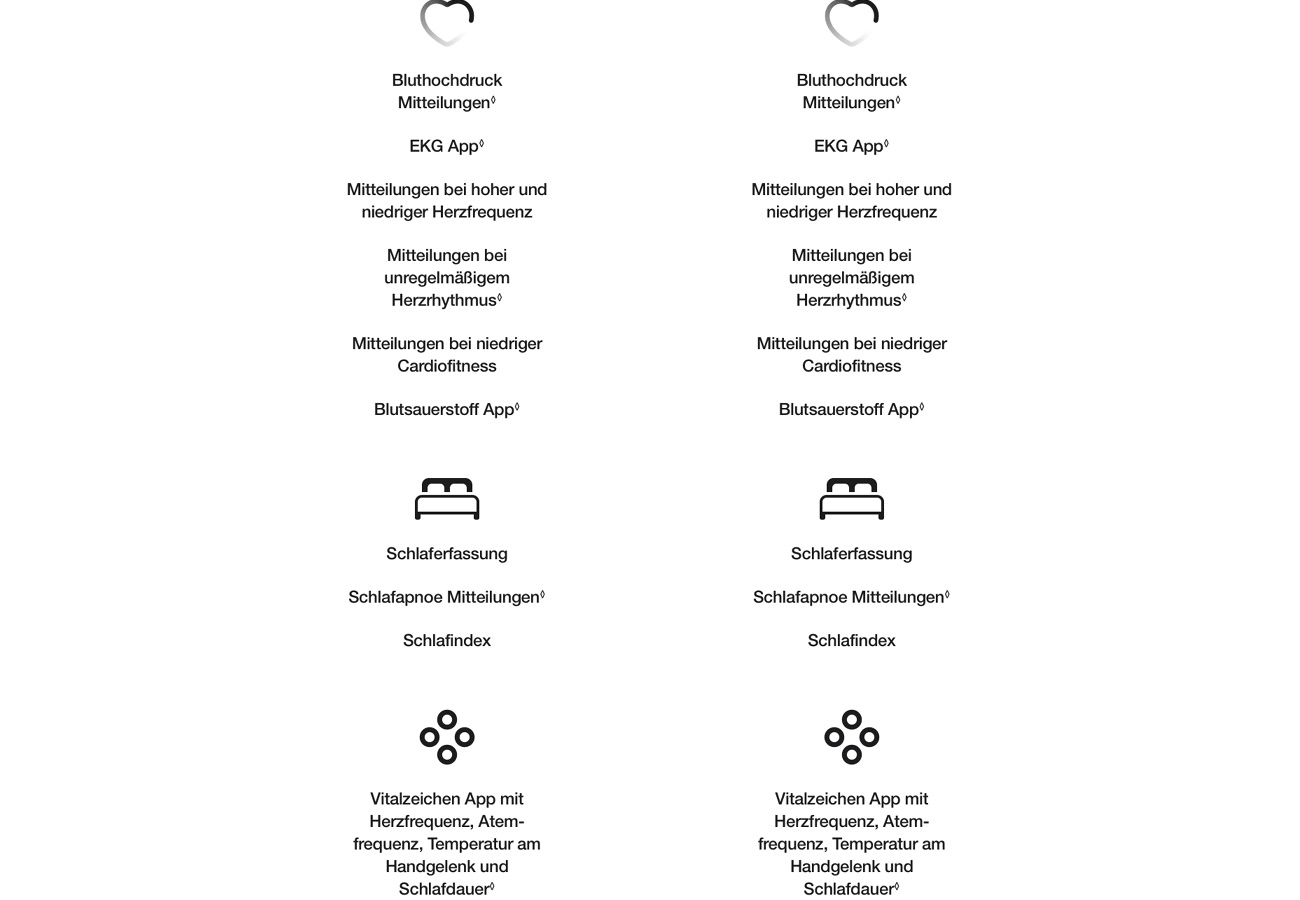 Bluthochdruck Mitteilungen◊

EKG App◊

Mitteilungen bei hoher und niedriger Herzfrequenz

Mitteilungen bei unregelmäßigem Herzrhythmus◊

Mitteilungen bei niedriger Cardiofitness

Blutsauerstoff App◊

Schlaferfassung

Schlafapnoe Mitteilungen◊

Schlafindex

Vitalzeichen App mit Herzfrequenz, Atemfrequenz, Temperatur am Handgelenk und Schlafdauer◊

Bluthochdruck Mitteilungen◊

EKG App◊

Mitteilungen bei hoher und niedriger Herzfrequenz

Mitteilungen bei unregelmäßigem Herzrhythmus◊

Mitteilungen bei niedriger Cardiofitness

Blutsauerstoff App◊

Schlaferfassung

Schlafapnoe Mitteilungen◊

Schlafindex

Vitalzeichen App mit Herzfrequenz, Atemfrequenz, Temperatur am Handgelenk und Schlafdauer◊